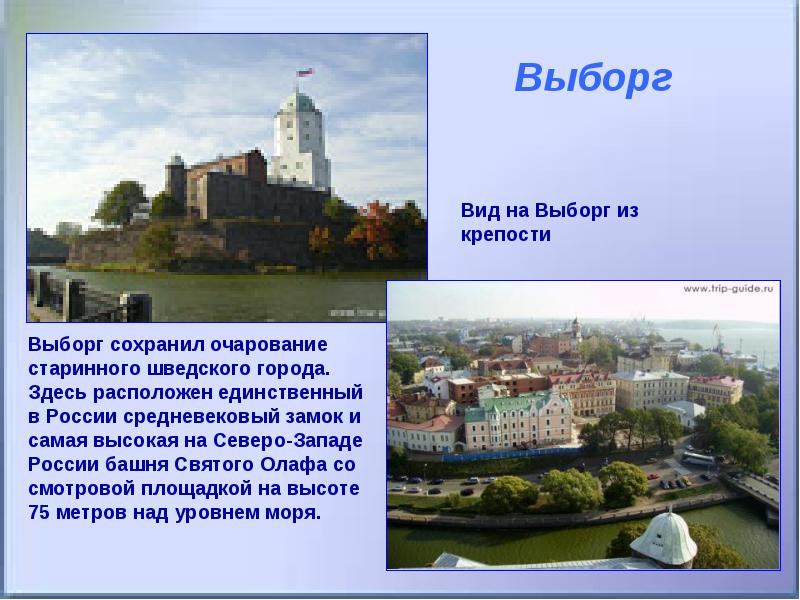 Выборг

Вид на Выборг из крепости

www.trip-guide.ru

Выборг сохранил очарование старинного шведского города. Здесь расположен единственный в России средневековый замок и самая высокая на Северо-Западе России башня Святого Олафа со смотровой площадкой на высоте 75 метров над уровнем моря.